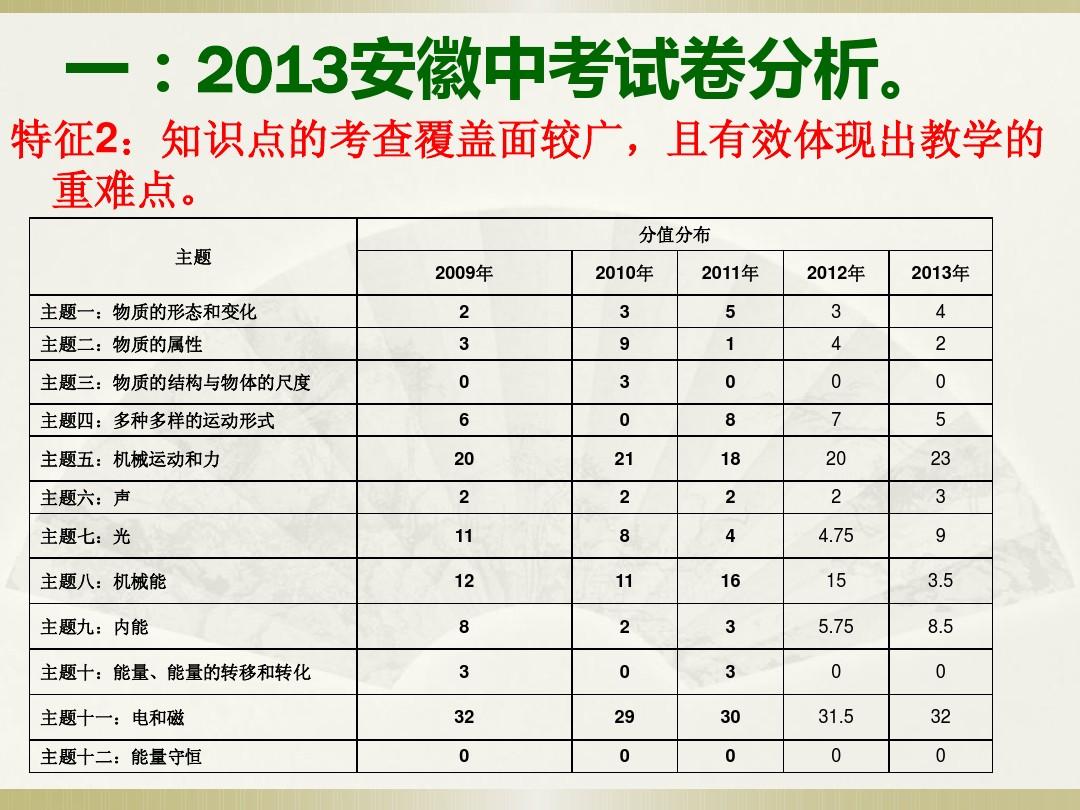 一：2013安徽中考试卷分析。

特征2：知识点的考查覆盖面较广，且有效体现出教学的重难点。

| 主题 | 分值分布 | | | | |
|---|---|---|---|---|---|
| | 2009年 | 2010年 | 2011年 | 2012年 | 2013年 |
| 主题一：物质的形态和变化 | 2 | 3 | 5 | 3 | 4 |
| 主题二：物质的属性 | 3 | 9 | 1 | 4 | 2 |
| 主题三：物质的结构与物体的尺度 | 0 | 3 | 0 | 0 | 0 |
| 主题四：多种多样的运动形式 | 6 | 0 | 8 | 7 | 5 |
| 主题五：机械运动和力 | 20 | 21 | 18 | 20 | 23 |
| 主题六：声 | 2 | 2 | 2 | 2 | 3 |
| 主题七：光 | 11 | 8 | 4 | 4.75 | 9 |
| 主题八：机械能 | 12 | 11 | 16 | 15 | 3.5 |
| 主题九：内能 | 8 | 2 | 3 | 5.75 | 8.5 |
| 主题十：能量、能量的转移和转化 | 3 | 0 | 3 | 0 | 0 |
| 主题十一：电和磁 | 32 | 29 | 30 | 31.5 | 32 |
| 主题十二：能量守恒 | 0 | 0 | 0 | 0 | 0 |